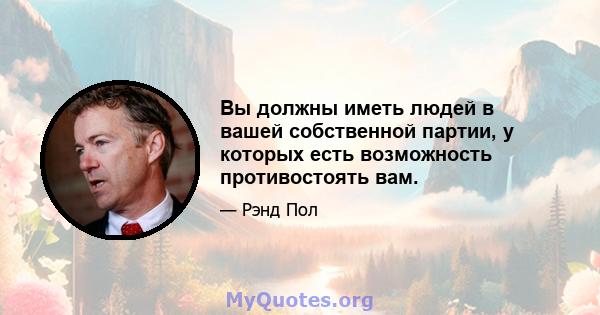 Вы должны иметь людей в вашей собственной партии, у которых есть возможность противостоять вам.

— Рэнд Пол

MyQuotes.org